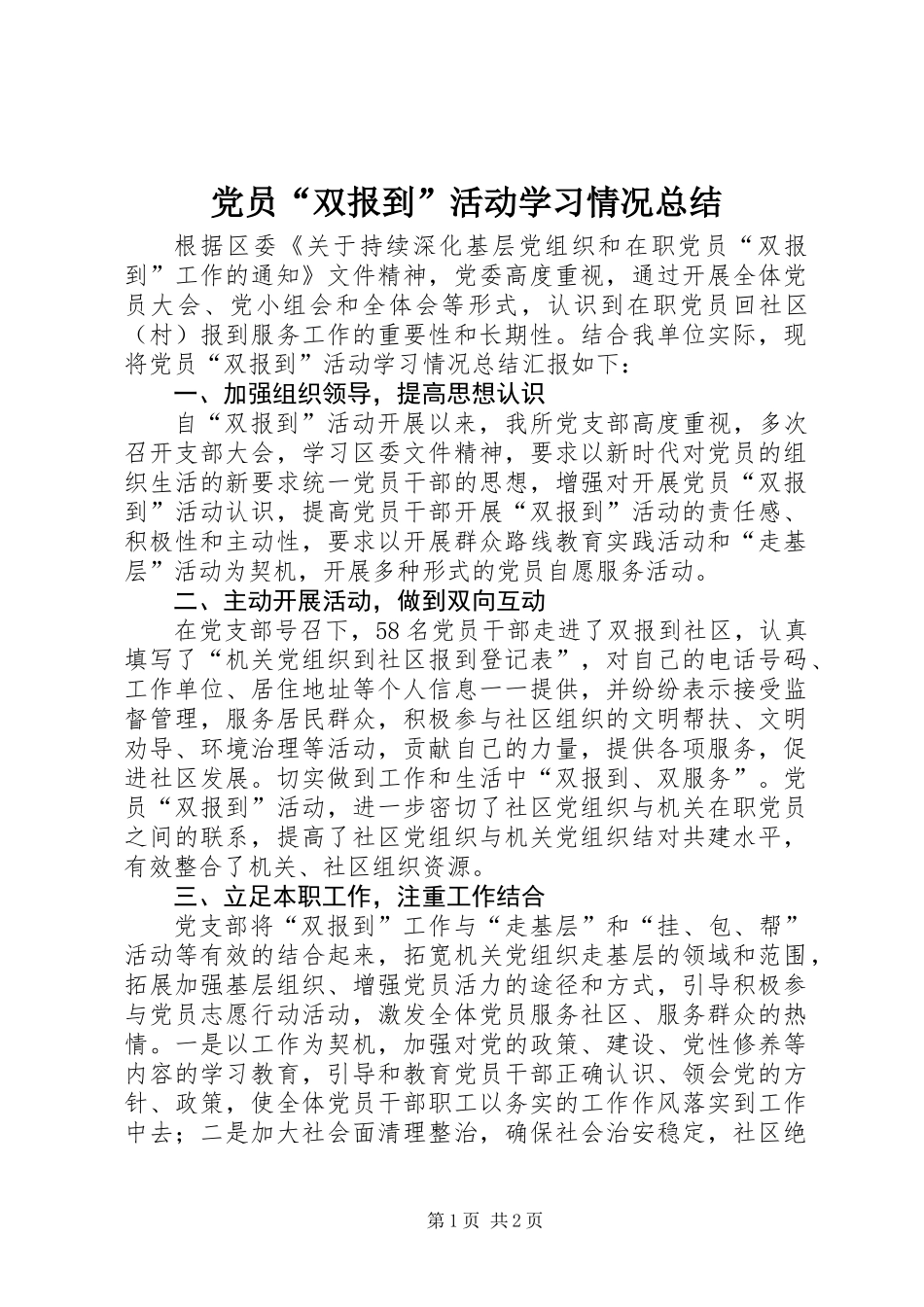 党员“双报到”活动学习情况总结

根据区委《关于持续深化基层党组织和在职党员“双报到”工作的通知》文件精神，党委高度重视，通过开展全体党员大会、党小组会和全体会等形式，认识到在职党员回社区（村）报到服务工作的重要性和长期性。结合我单位实际，现将党员“双报到”活动学习情况总结汇报如下：

一、加强组织领导，提高思想认识

自“双报到”活动开展以来，我所党支部高度重视，多次召开支部大会，学习区委文件精神，要求以新时代对党员的组织生活的新要求统一党员干部的思想，增强对开展党员“双报到”活动认识，提高党员干部开展“双报到”活动的责任感、积极性和主动性，要求以开展群众路线教育实践活动和“走基层”活动为契机，开展多种形式的党员自愿服务活动。

二、主动开展活动，做到双向互动

在党支部号召下，58名党员干部走进了双报到社区，认真填写了“机关党组织到社区报到登记表”，对自己的电话号码、工作单位、居住地址等个人信息一一提供，并纷纷表示接受监督管理，服务居民群众，积极参与社区组织的文明帮扶、文明劝导、环境治理等活动，贡献自己的力量，提供各项服务，促进社区发展。切实做到工作和生活中“双报到、双服务”。党员“双报到”活动，进一步密切了社区党组织与机关在职党员之间的联系，提高了社区党组织与机关党组织结对共建水平，有效整合了机关、社区组织资源。

三、立足本职工作，注重工作结合

党支部将“双报到”工作与“走基层”和“挂、包、帮”活动等有效的结合起来，拓宽机关党组织走基层的领域和范围，拓展加强基层组织、增强党员活力的途径和方式，引导积极参与党员志愿行动活动，激发全体党员服务社区、服务群众的热情。一是以工作为契机，加强对党的政策、建设、党性修养等内容的学习教育，引导和教育党员干部正确认识、领会党的方针、政策，使全体党员干部职工以务实的工作作风落实到工作中去；二是加大社会面清理整治，确保社会治安稳定，社区绝

第1页 共2页